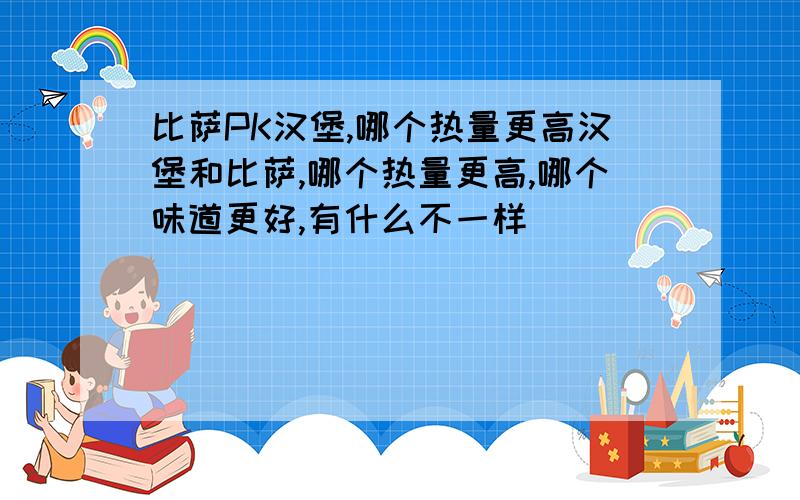 比萨PK汉堡,哪个热量更高汉堡和比萨,哪个热量更高,哪个味道更好,有什么不一样